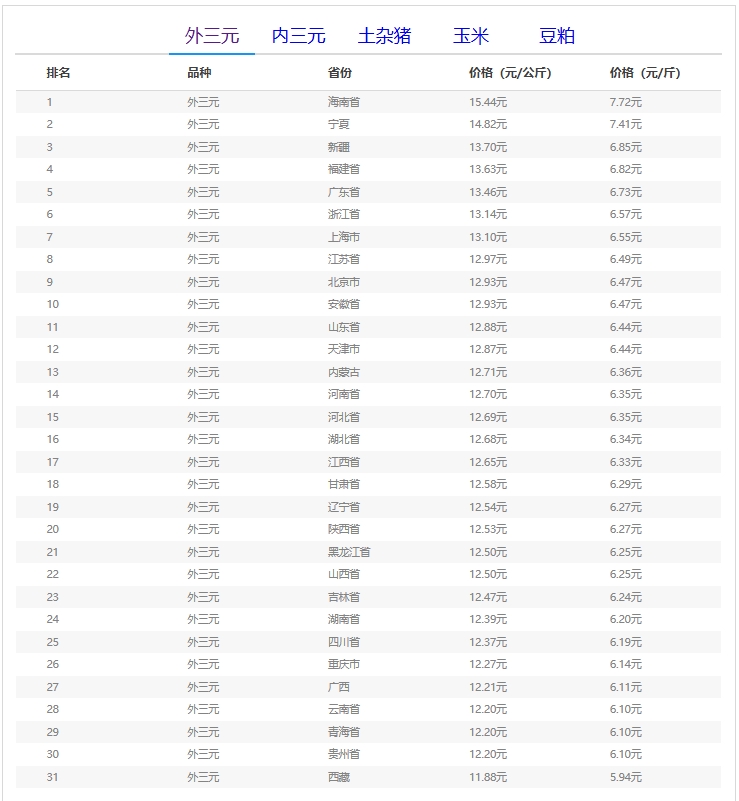 外三元　内三元　土杂猪　玉米　豆粕

| 排名 | 品种 | 省份 | 价格（元/公斤） | 价格（元/斤） |
|---|---|---|---|---|
| 1 | 外三元 | 海南省 | 15.44元 | 7.72元 |
| 2 | 外三元 | 宁夏 | 14.82元 | 7.41元 |
| 3 | 外三元 | 新疆 | 13.70元 | 6.85元 |
| 4 | 外三元 | 福建省 | 13.63元 | 6.82元 |
| 5 | 外三元 | 广东省 | 13.46元 | 6.73元 |
| 6 | 外三元 | 浙江省 | 13.14元 | 6.57元 |
| 7 | 外三元 | 上海市 | 13.10元 | 6.55元 |
| 8 | 外三元 | 江苏省 | 12.97元 | 6.49元 |
| 9 | 外三元 | 北京市 | 12.93元 | 6.47元 |
| 10 | 外三元 | 安徽省 | 12.93元 | 6.47元 |
| 11 | 外三元 | 山东省 | 12.88元 | 6.44元 |
| 12 | 外三元 | 天津市 | 12.87元 | 6.44元 |
| 13 | 外三元 | 内蒙古 | 12.71元 | 6.36元 |
| 14 | 外三元 | 河南省 | 12.70元 | 6.35元 |
| 15 | 外三元 | 河北省 | 12.69元 | 6.35元 |
| 16 | 外三元 | 湖北省 | 12.68元 | 6.34元 |
| 17 | 外三元 | 江西省 | 12.65元 | 6.33元 |
| 18 | 外三元 | 甘肃省 | 12.58元 | 6.29元 |
| 19 | 外三元 | 辽宁省 | 12.54元 | 6.27元 |
| 20 | 外三元 | 陕西省 | 12.53元 | 6.27元 |
| 21 | 外三元 | 黑龙江省 | 12.50元 | 6.25元 |
| 22 | 外三元 | 山西省 | 12.50元 | 6.25元 |
| 23 | 外三元 | 吉林省 | 12.47元 | 6.24元 |
| 24 | 外三元 | 湖南省 | 12.39元 | 6.20元 |
| 25 | 外三元 | 四川省 | 12.37元 | 6.19元 |
| 26 | 外三元 | 重庆市 | 12.27元 | 6.14元 |
| 27 | 外三元 | 广西 | 12.21元 | 6.11元 |
| 28 | 外三元 | 云南省 | 12.20元 | 6.10元 |
| 29 | 外三元 | 青海省 | 12.20元 | 6.10元 |
| 30 | 外三元 | 贵州省 | 12.20元 | 6.10元 |
| 31 | 外三元 | 西藏 | 11.88元 | 5.94元 |